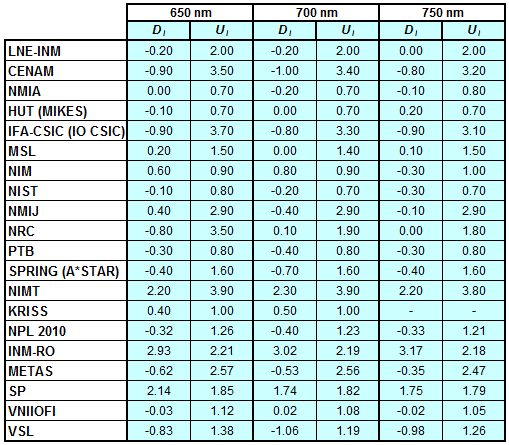 | | 650 nm | | 700 nm | | 750 nm | |
|---|---|---|---|---|---|---|
| | $D_i$ | $U_i$ | $D_i$ | $U_i$ | $D_i$ | $U_i$ |
| LNE-INM | -0.20 | 2.00 | -0.20 | 2.00 | 0.00 | 2.00 |
| CENAM | -0.90 | 3.50 | -1.00 | 3.40 | -0.80 | 3.20 |
| NMIA | 0.00 | 0.70 | -0.20 | 0.70 | -0.10 | 0.80 |
| HUT (MIKES) | -0.10 | 0.70 | 0.00 | 0.70 | 0.20 | 0.70 |
| IFA-CSIC (IO CSIC) | -0.90 | 3.70 | -0.80 | 3.30 | -0.90 | 3.10 |
| MSL | 0.20 | 1.50 | 0.00 | 1.40 | 0.10 | 1.50 |
| NIM | 0.60 | 0.90 | 0.80 | 0.90 | -0.30 | 1.00 |
| NIST | -0.10 | 0.80 | -0.20 | 0.70 | -0.30 | 0.70 |
| NMIJ | 0.40 | 2.90 | -0.40 | 2.90 | -0.10 | 2.90 |
| NRC | -0.80 | 3.50 | 0.10 | 1.90 | 0.00 | 1.80 |
| PTB | -0.30 | 0.80 | -0.40 | 0.80 | -0.30 | 0.80 |
| SPRING (A*STAR) | -0.40 | 1.60 | -0.70 | 1.60 | -0.40 | 1.60 |
| NIMT | 2.20 | 3.90 | 2.30 | 3.90 | 2.20 | 3.80 |
| KRISS | 0.40 | 1.00 | 0.50 | 1.00 | - | - |
| NPL 2010 | -0.32 | 1.26 | -0.40 | 1.23 | -0.33 | 1.21 |
| INM-RO | 2.93 | 2.21 | 3.02 | 2.19 | 3.17 | 2.18 |
| METAS | -0.62 | 2.57 | -0.53 | 2.56 | -0.35 | 2.47 |
| SP | 2.14 | 1.85 | 1.74 | 1.82 | 1.75 | 1.79 |
| VNIIOFI | -0.03 | 1.12 | 0.02 | 1.08 | -0.02 | 1.05 |
| VSL | -0.83 | 1.38 | -1.06 | 1.19 | -0.98 | 1.26 |